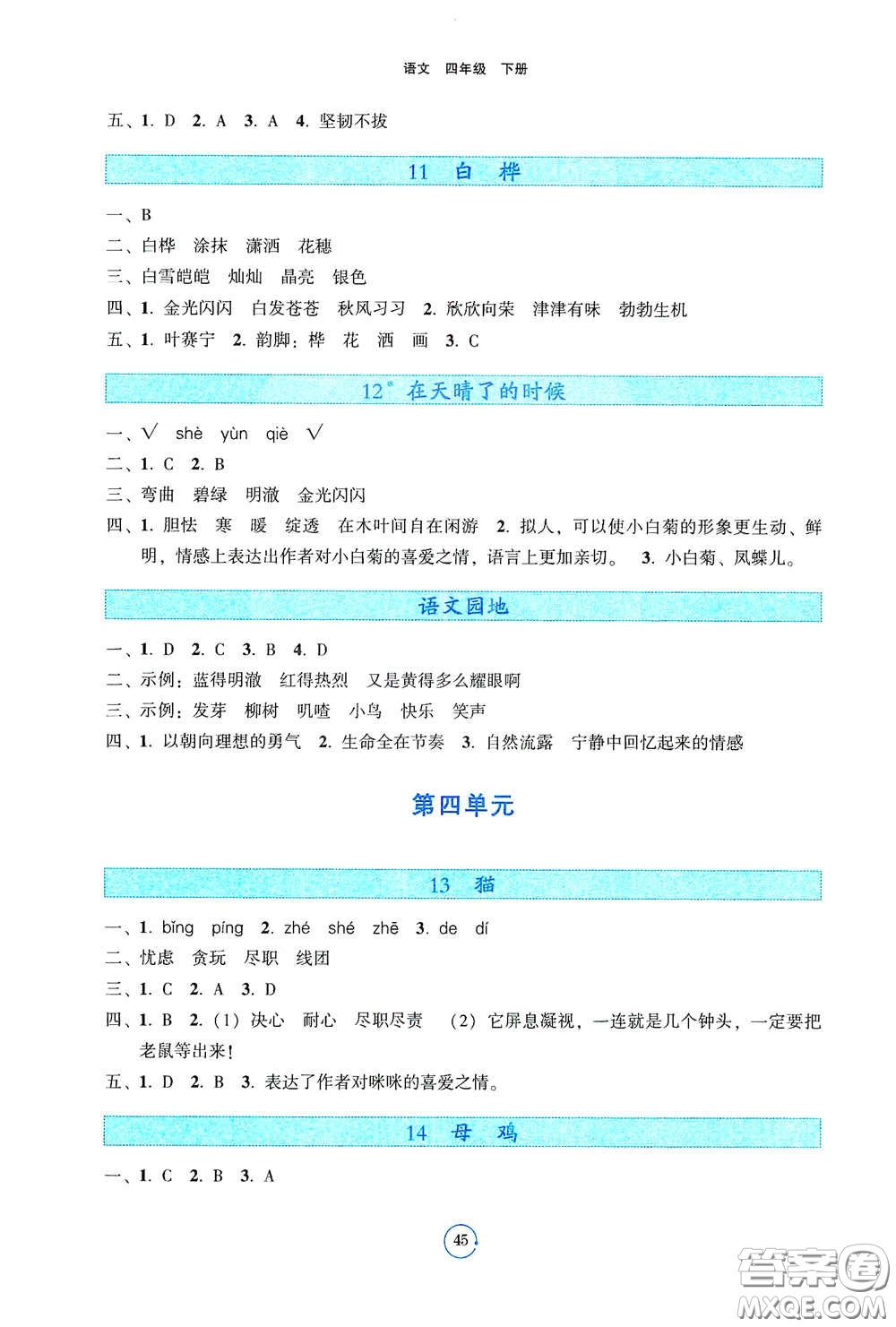 语文 四年级 下册

五、1. D 2. A 3. A 4. 坚韧不拔

11 白 桦

一、B
二、白桦 涂抹 潇洒 花穗
三、白雪皑皑 灿灿 晶亮 银色
四、1. 金光闪闪 白发苍苍 秋风习习 2. 欣欣向荣 津津有味 勃勃生机
五、1. 叶赛宁 2. 韵脚：桦 花 洒 画 3. C

12* 在天晴了的时候

一、√ shè yùn qiè √
二、1. C 2. B
三、弯曲 碧绿 明澈 金光闪闪
四、1. 胆怯 寒 暖 绽透 在木叶间自在闲游 2. 拟人，可以使小白菊的形象更生动、鲜明，情感上表达出作者对小白菊的喜爱之情，语言上更加亲切。 3. 小白菊、凤蝶儿。

语文园地

一、1. D 2. C 3. B 4. D
二、示例：蓝得明澈 红得热烈 又是黄得多么耀眼啊
三、示例：发芽 柳树 叽喳 小鸟 快乐 笑声
四、1. 以朝向理想的勇气 2. 生命全在节奏 3. 自然流露 宁静中回忆起来的情感

第四单元

13 猫

一、1. bǐng píng 2. zhé shé zhē 3. de dí
二、忧虑 贪玩 尽职 线团
三、1. C 2. A 3. D
四、1. B 2. (1) 决心 耐心 尽职尽责 (2) 它屏息凝视，一连就是几个钟头，一定要把老鼠等出来！
五、1. D 2. B 3. 表达了作者对咪咪的喜爱之情。

14 母 鸡

一、1. C 2. B 3. A

45

答案圈 MXQE.COM